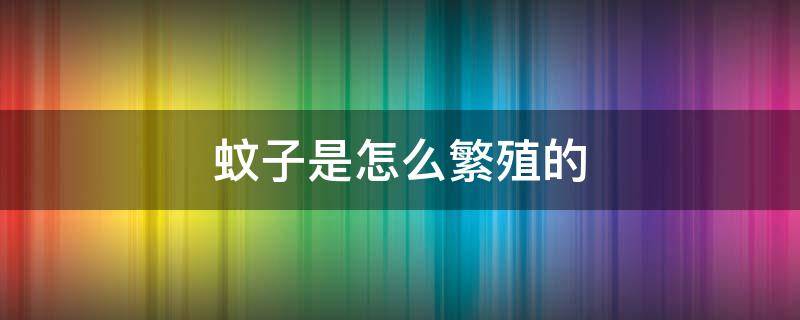 蚊子是怎么繁殖的